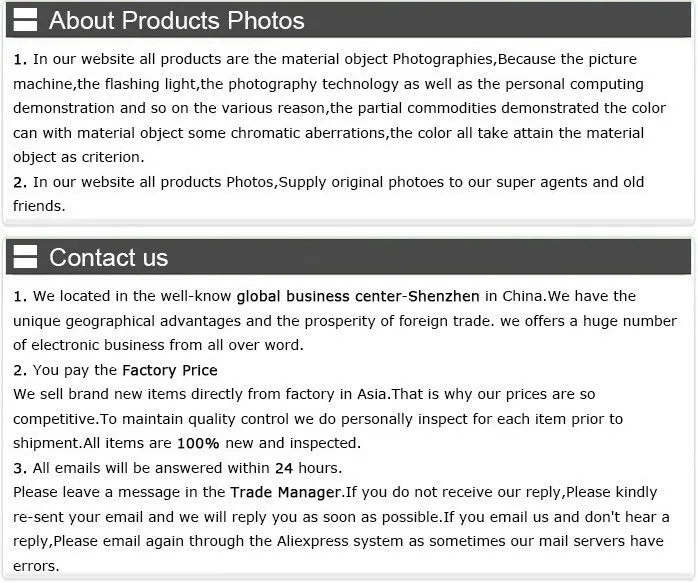 About Products Photos

1. In our website all products are the material object Photographies,Because the picture machine,the flashing light,the photography technology as well as the personal computing demonstration and so on the various reason,the partial commodities demonstrated the color can with material object some chromatic aberrations,the color all take attain the material object as criterion.

2. In our website all products Photos,Supply original photoes to our super agents and old friends.

Contact us

1. We located in the well-know global business center-Shenzhen in China.We have the unique geographical advantages and the prosperity of foreign trade. we offers a huge number of electronic business from all over word.

2. You pay the Factory Price

We sell brand new items directly from factory in Asia.That is why our prices are so competitive.To maintain quality control we do personally inspect for each item prior to shipment.All items are 100% new and inspected.

3. All emails will be answered within 24 hours.

Please leave a message in the Trade Manager.If you do not receive our reply,Please kindly re-sent your email and we will reply you as soon as possible.If you email us and don't hear a reply,Please email again through the Aliexpress system as sometimes our mail servers have errors.